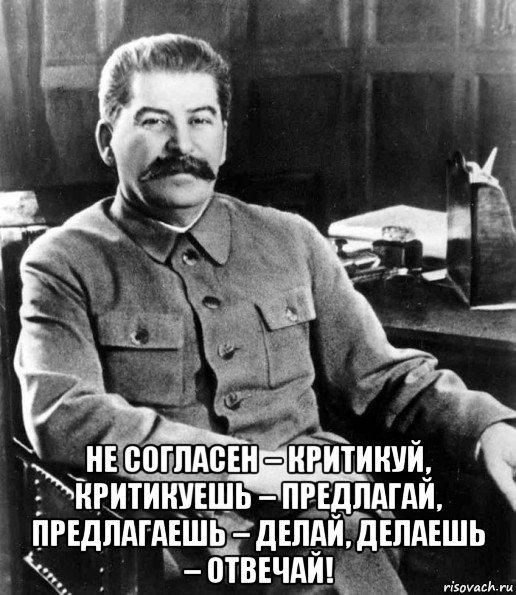 НЕ СОГЛАСЕН – КРИТИКУЙ, КРИТИКУЕШЬ – ПРЕДЛАГАЙ, ПРЕДЛАГАЕШЬ – ДЕЛАЙ, ДЕЛАЕШЬ – ОТВЕЧАЙ!

risovach.ru